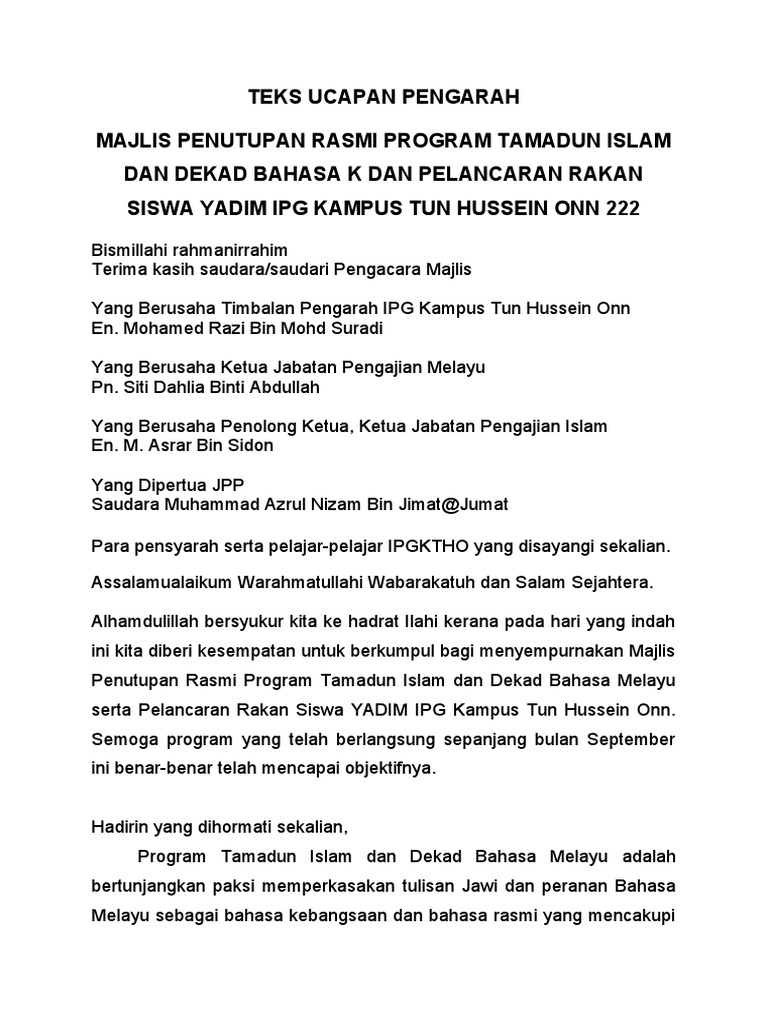 TEKS UCAPAN PENGARAH

MAJLIS PENUTUPAN RASMI PROGRAM TAMADUN ISLAM DAN DEKAD BAHASA K DAN PELANCARAN RAKAN SISWA YADIM IPG KAMPUS TUN HUSSEIN ONN 222

Bismillahi rahmanirrahim
Terima kasih saudara/saudari Pengacara Majlis

Yang Berusaha Timbalan Pengarah IPG Kampus Tun Hussein Onn
En. Mohamed Razi Bin Mohd Suradi

Yang Berusaha Ketua Jabatan Pengajian Melayu
Pn. Siti Dahlia Binti Abdullah

Yang Berusaha Penolong Ketua, Ketua Jabatan Pengajian Islam
En. M. Asrar Bin Sidon

Yang Dipertua JPP
Saudara Muhammad Azrul Nizam Bin Jimat@Jumat

Para pensyarah serta pelajar-pelajar IPGKTHO yang disayangi sekalian.

Assalamualaikum Warahmatullahi Wabarakatuh dan Salam Sejahtera.

Alhamdulillah bersyukur kita ke hadrat Ilahi kerana pada hari yang indah ini kita diberi kesempatan untuk berkumpul bagi menyempurnakan Majlis Penutupan Rasmi Program Tamadun Islam dan Dekad Bahasa Melayu serta Pelancaran Rakan Siswa YADIM IPG Kampus Tun Hussein Onn. Semoga program yang telah berlangsung sepanjang bulan September ini benar-benar telah mencapai objektifnya.

Hadirin yang dihormati sekalian,

Program Tamadun Islam dan Dekad Bahasa Melayu adalah bertunjangkan paksi memperkasakan tulisan Jawi dan peranan Bahasa Melayu sebagai bahasa kebangsaan dan bahasa rasmi yang mencakupi